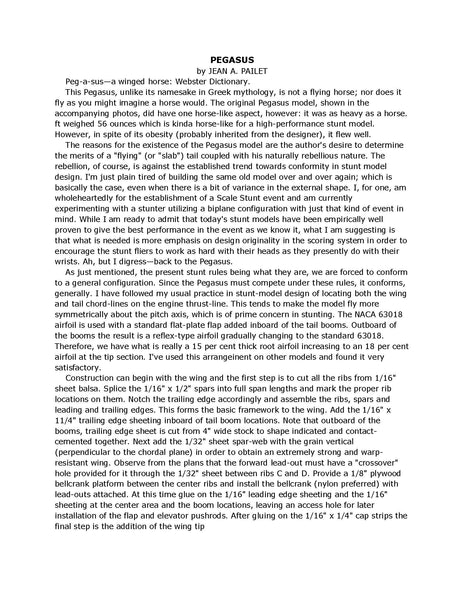 PEGASUS
by JEAN A. PAILET

Peg-a-sus—a winged horse: Webster Dictionary.

This Pegasus, unlike its namesake in Greek mythology, is not a flying horse; nor does it fly as you might imagine a horse would. The original Pegasus model, shown in the accompanying photos, did have one horse-like aspect, however: it was as heavy as a horse. ft weighed 56 ounces which is kinda horse-like for a high-performance stunt model. However, in spite of its obesity (probably inherited from the designer), it flew well.

The reasons for the existence of the Pegasus model are the author's desire to determine the merits of a "flying" (or "slab") tail coupled with his naturally rebellious nature. The rebellion, of course, is against the established trend towards conformity in stunt model design. I'm just plain tired of building the same old model over and over again; which is basically the case, even when there is a bit of variance in the external shape. I, for one, am wholeheartedly for the establishment of a Scale Stunt event and am currently experimenting with a stunter utilizing a biplane configuration with just that kind of event in mind. While I am ready to admit that today's stunt models have been empirically well proven to give the best performance in the event as we know it, what I am suggesting is that what is needed is more emphasis on design originality in the scoring system in order to encourage the stunt fliers to work as hard with their heads as they presently do with their wrists. Ah, but I digress—back to the Pegasus.

As just mentioned, the present stunt rules being what they are, we are forced to conform to a general configuration. Since the Pegasus must compete under these rules, it conforms, generally. I have followed my usual practice in stunt-model design of locating both the wing and tail chord-lines on the engine thrust-line. This tends to make the model fly more symmetrically about the pitch axis, which is of prime concern in stunting. The NACA 63018 airfoil is used with a standard flat-plate flap added inboard of the tail booms. Outboard of the booms the result is a reflex-type airfoil gradually changing to the standard 63018. Therefore, we have what is really a 15 per cent thick root airfoil increasing to an 18 per cent airfoil at the tip section. I've used this arrangeinent on other models and found it very satisfactory.

Construction can begin with the wing and the first step is to cut all the ribs from 1/16" sheet balsa. Splice the 1/16" x 1/2" spars into full span lengths and mark the proper rib locations on them. Notch the trailing edge accordingly and assemble the ribs, spars and leading and trailing edges. This forms the basic framework to the wing. Add the 1/16" x 11/4" trailing edge sheeting inboard of tail boom locations. Note that outboard of the booms, trailing edge sheet is cut from 4" wide stock to shape indicated and contact-cemented together. Next add the 1/32" sheet spar-web with the grain vertical (perpendicular to the chordal plane) in order to obtain an extremely strong and warp-resistant wing. Observe from the plans that the forward lead-out must have a "crossover" hole provided for it through the 1/32" sheet between ribs C and D. Provide a 1/8" plywood bellcrank platform between the center ribs and install the bellcrank (nylon preferred) with lead-outs attached. At this time glue on the 1/16" leading edge sheeting and the 1/16" sheeting at the center area and the boom locations, leaving an access hole for later installation of the flap and elevator pushrods. After gluing on the 1/16" x 1/4" cap strips the final step is the addition of the wing tip